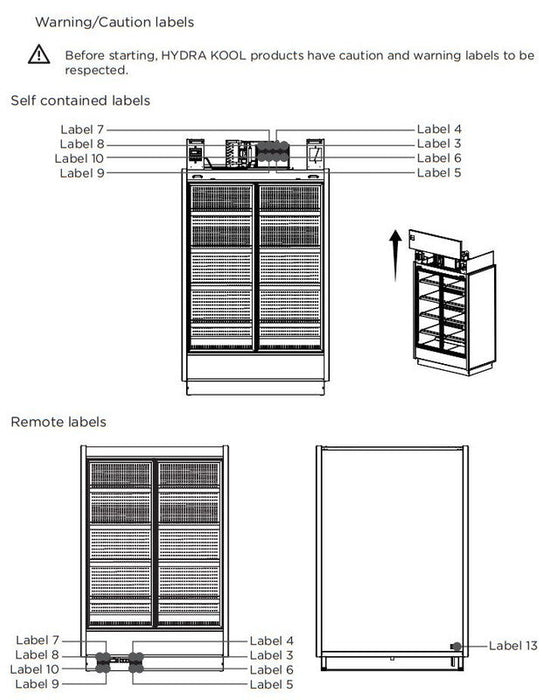 Warning/Caution labels

Before starting, HYDRA KOOL products have caution and warning labels to be respected.

Self contained labels

Label 7
Label 8
Label 10
Label 9
Label 4
Label 3
Label 6
Label 5

Remote labels

Label 7
Label 8
Label 10
Label 9
Label 4
Label 3
Label 6
Label 5
Label 13